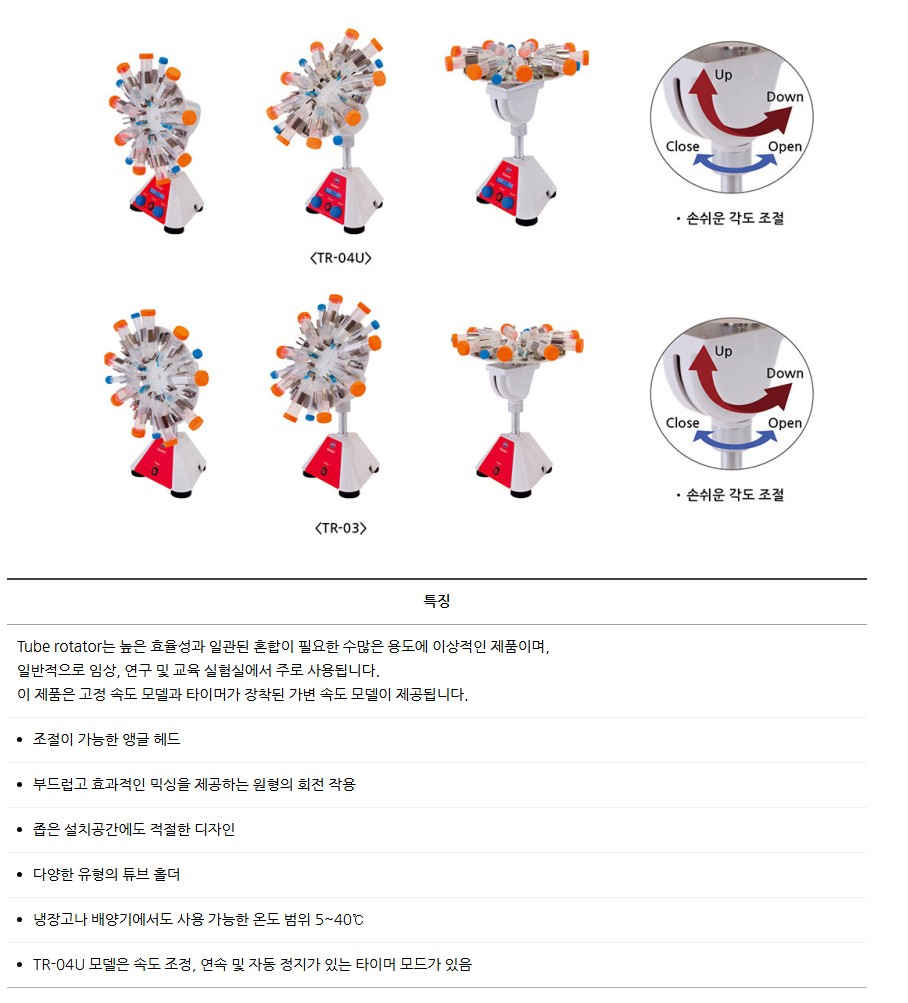 Up
Down
Close
Open

• 손쉬운 각도 조절

<TR-04U>

Up
Down
Close
Open

• 손쉬운 각도 조절

<TR-03>

특징

Tube rotator는 높은 효율성과 일관된 혼합이 필요한 수많은 용도에 이상적인 제품이며, 일반적으로 임상, 연구 및 교육 실험실에서 주로 사용됩니다.
이 제품은 고정 속도 모델과 타이머가 장착된 가변 속도 모델이 제공됩니다.

• 조절이 가능한 앵글 헤드

• 부드럽고 효과적인 믹싱을 제공하는 원형의 회전 작용

• 좁은 설치공간에도 적절한 디자인

• 다양한 유형의 튜브 홀더

• 냉장고나 배양기에서도 사용 가능한 온도 범위 5~40℃

• TR-04U 모델은 속도 조정, 연속 및 자동 정지가 있는 타이머 모드가 있음